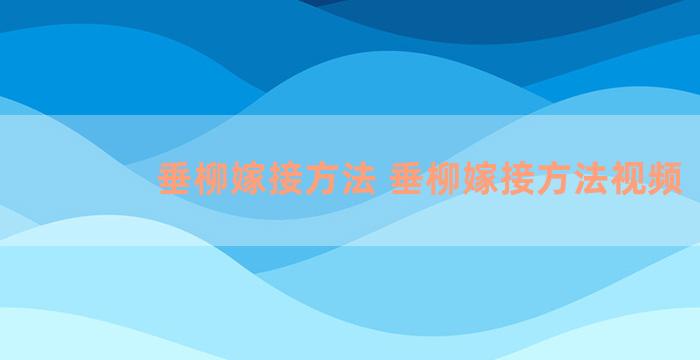 垂柳嫁接方法 垂柳嫁接方法视频